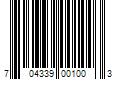 7 04339 00100 3